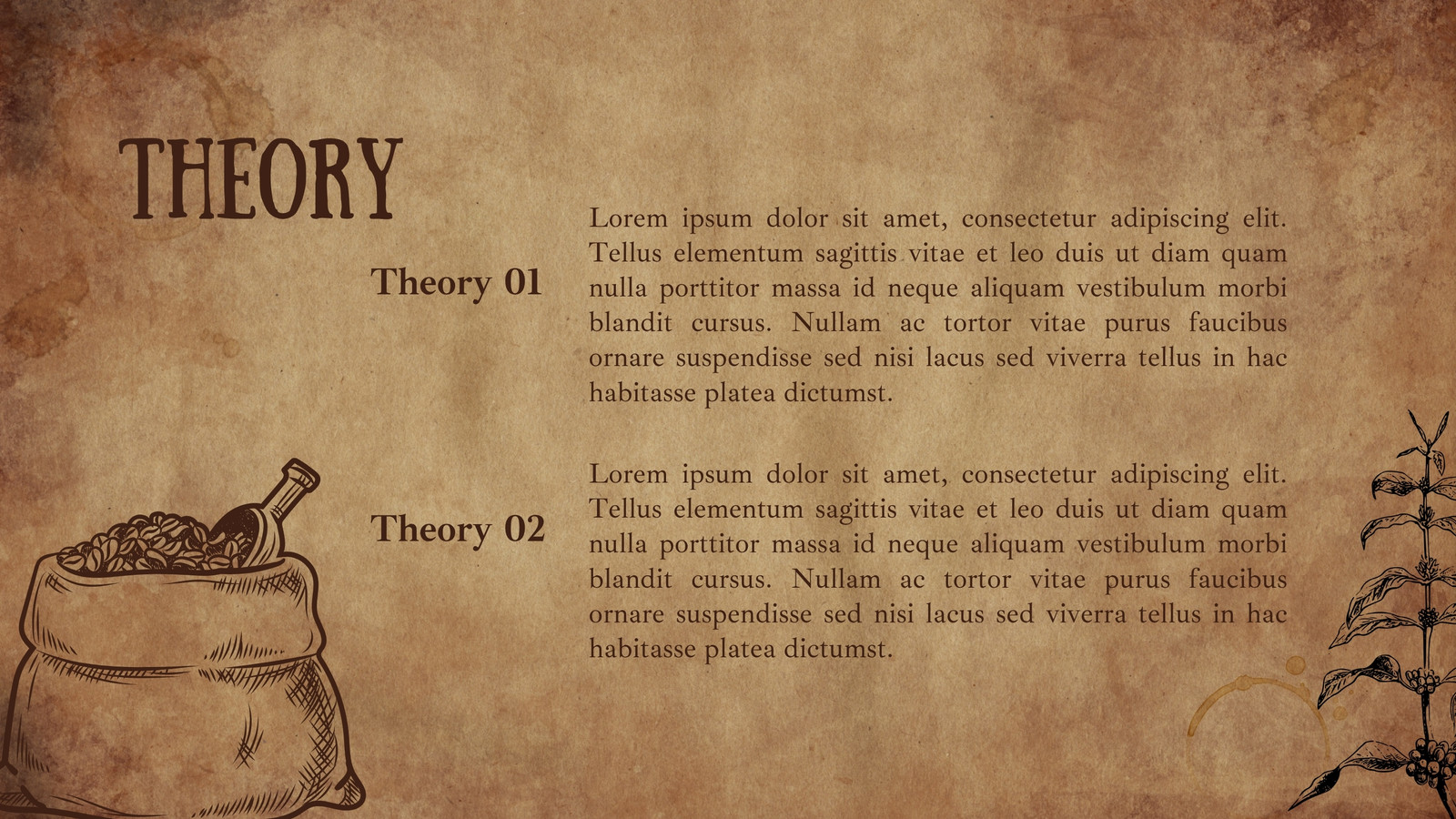 THEORY

Theory 01

Lorem ipsum dolor sit amet, consectetur adipiscing elit. Tellus elementum sagittis vitae et leo duis ut diam quam nulla porttitor massa id neque aliquam vestibulum morbi blandit cursus. Nullam ac tortor vitae purus faucibus ornare suspendisse sed nisi lacus sed viverra tellus in hac habitasse platea dictumst.

Theory 02

Lorem ipsum dolor sit amet, consectetur adipiscing elit. Tellus elementum sagittis vitae et leo duis ut diam quam nulla porttitor massa id neque aliquam vestibulum morbi blandit cursus. Nullam ac tortor vitae purus faucibus ornare suspendisse sed nisi lacus sed viverra tellus in hac habitasse platea dictumst.